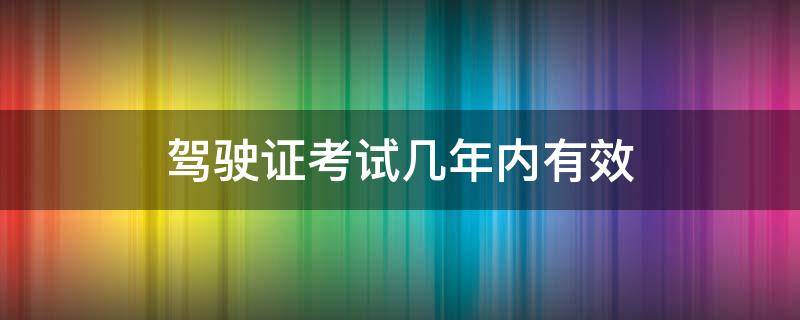 驾驶证考试几年内有效